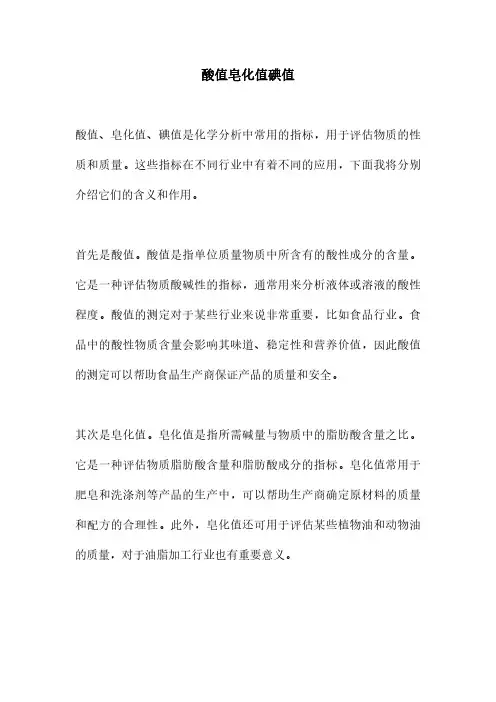 酸值皂化值碘值

酸值、皂化值、碘值是化学分析中常用的指标，用于评估物质的性质和质量。这些指标在不同行业中有着不同的应用，下面我将分别介绍它们的含义和作用。

首先是酸值。酸值是指单位质量物质中所含有的酸性成分的含量。它是一种评估物质酸碱性的指标，通常用来分析液体或溶液的酸性程度。酸值的测定对于某些行业来说非常重要，比如食品行业。食品中的酸性物质含量会影响其味道、稳定性和营养价值，因此酸值的测定可以帮助食品生产商保证产品的质量和安全。

其次是皂化值。皂化值是指所需碱量与物质中的脂肪酸含量之比。它是一种评估物质脂肪酸含量和脂肪酸成分的指标。皂化值常用于肥皂和洗涤剂等产品的生产中，可以帮助生产商确定原材料的质量和配方的合理性。此外，皂化值还可用于评估某些植物油和动物油的质量，对于油脂加工行业也有重要意义。